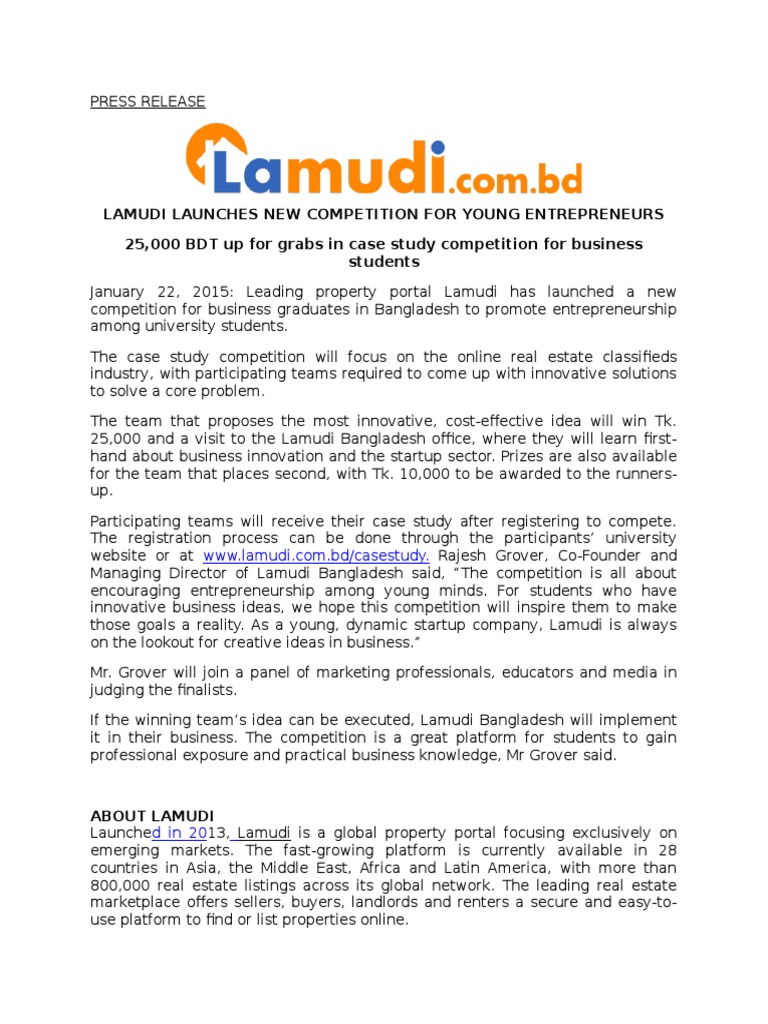 PRESS RELEASE

Lamudi.com.bd

LAMUDI LAUNCHES NEW COMPETITION FOR YOUNG ENTREPRENEURS

25,000 BDT up for grabs in case study competition for business students

January 22, 2015: Leading property portal Lamudi has launched a new competition for business graduates in Bangladesh to promote entrepreneurship among university students.

The case study competition will focus on the online real estate classifieds industry, with participating teams required to come up with innovative solutions to solve a core problem.

The team that proposes the most innovative, cost-effective idea will win Tk. 25,000 and a visit to the Lamudi Bangladesh office, where they will learn first-hand about business innovation and the startup sector. Prizes are also available for the team that places second, with Tk. 10,000 to be awarded to the runners-up.

Participating teams will receive their case study after registering to compete. The registration process can be done through the participants' university website or at www.lamudi.com.bd/casestudy. Rajesh Grover, Co-Founder and Managing Director of Lamudi Bangladesh said, "The competition is all about encouraging entrepreneurship among young minds. For students who have innovative business ideas, we hope this competition will inspire them to make those goals a reality. As a young, dynamic startup company, Lamudi is always on the lookout for creative ideas in business."

Mr. Grover will join a panel of marketing professionals, educators and media in judging the finalists.

If the winning team's idea can be executed, Lamudi Bangladesh will implement it in their business. The competition is a great platform for students to gain professional exposure and practical business knowledge, Mr Grover said.

ABOUT LAMUDI
Launched in 2013, Lamudi is a global property portal focusing exclusively on emerging markets. The fast-growing platform is currently available in 28 countries in Asia, the Middle East, Africa and Latin America, with more than 800,000 real estate listings across its global network. The leading real estate marketplace offers sellers, buyers, landlords and renters a secure and easy-to-use platform to find or list properties online.